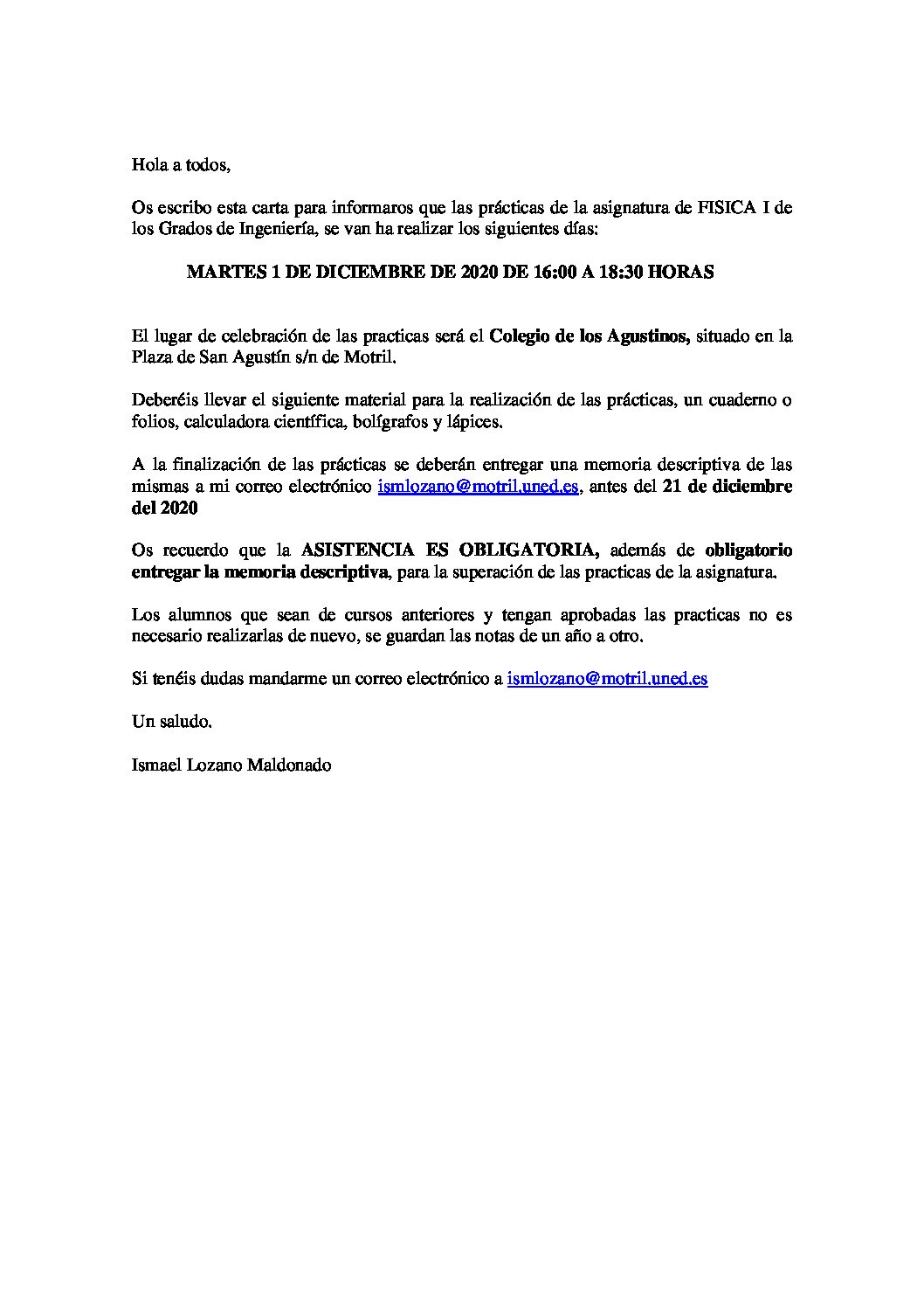 Hola a todos,

Os escribo esta carta para informaros que las prácticas de la asignatura de FISICA I de los Grados de Ingeniería, se van ha realizar los siguientes días:

MARTES 1 DE DICIEMBRE DE 2020 DE 16:00 A 18:30 HORAS

El lugar de celebración de las practicas será el Colegio de los Agustinos, situado en la Plaza de San Agustín s/n de Motril.

Deberéis llevar el siguiente material para la realización de las prácticas, un cuaderno o folios, calculadora científica, bolígrafos y lápices.

A la finalización de las prácticas se deberán entregar una memoria descriptiva de las mismas a mi correo electrónico ismlozano@motril.uned.es, antes del 21 de diciembre del 2020

Os recuerdo que la ASISTENCIA ES OBLIGATORIA, además de obligatorio entregar la memoria descriptiva, para la superación de las practicas de la asignatura.

Los alumnos que sean de cursos anteriores y tengan aprobadas las practicas no es necesario realizarlas de nuevo, se guardan las notas de un año a otro.

Si tenéis dudas mandarme un correo electrónico a ismlozano@motril.uned.es

Un saludo.

Ismael Lozano Maldonado